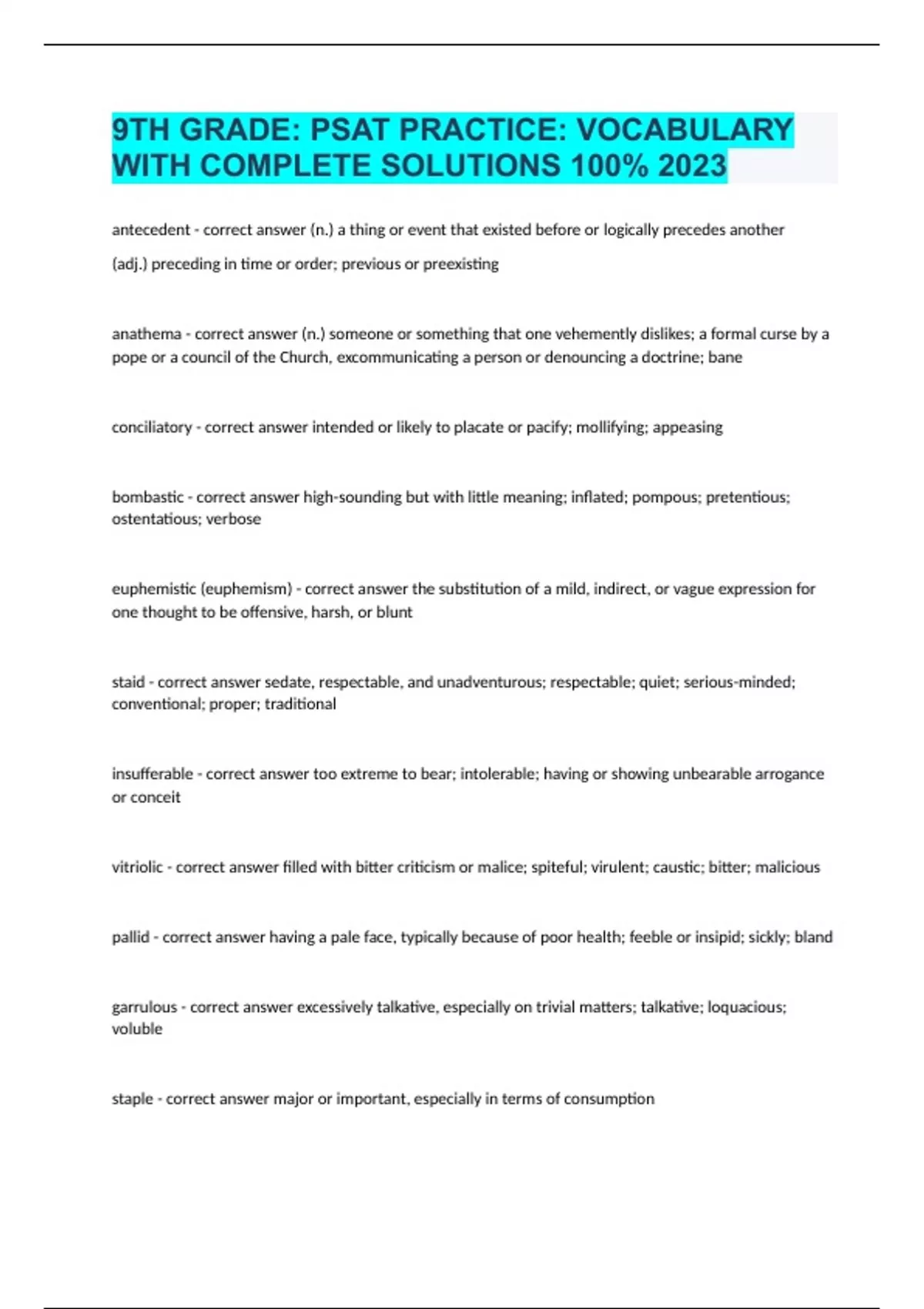 9TH GRADE: PSAT PRACTICE: VOCABULARY WITH COMPLETE SOLUTIONS 100% 2023

antecedent - correct answer (n.) a thing or event that existed before or logically precedes another

(adj.) preceding in time or order; previous or preexisting

anathema - correct answer (n.) someone or something that one vehemently dislikes; a formal curse by a pope or a council of the Church, excommunicating a person or denouncing a doctrine; bane

conciliatory - correct answer intended or likely to placate or pacify; mollifying; appeasing

bombastic - correct answer high-sounding but with little meaning; inflated; pompous; pretentious; ostentatious; verbose

euphemistic (euphemism) - correct answer the substitution of a mild, indirect, or vague expression for one thought to be offensive, harsh, or blunt

staid - correct answer sedate, respectable, and unadventurous; respectable; quiet; serious-minded; conventional; proper; traditional

insufferable - correct answer too extreme to bear; intolerable; having or showing unbearable arrogance or conceit

vitriolic - correct answer filled with bitter criticism or malice; spiteful; virulent; caustic; bitter; malicious

pallid - correct answer having a pale face, typically because of poor health; feeble or insipid; sickly; bland

garrulous - correct answer excessively talkative, especially on trivial matters; talkative; loquacious; voluble

staple - correct answer major or important, especially in terms of consumption